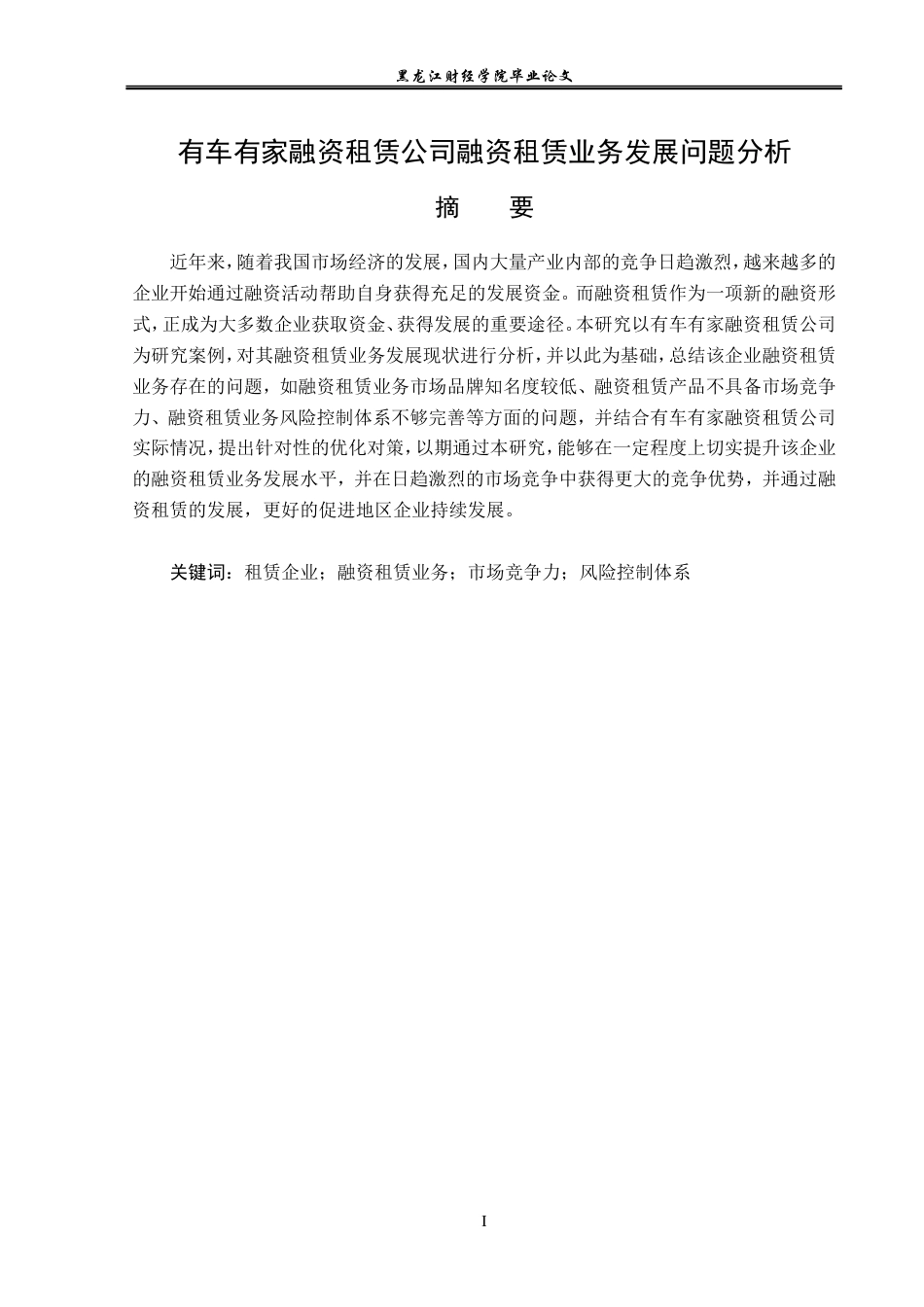 黑龙江财经学院毕业论文

有车有家融资租赁公司融资租赁业务发展问题分析

摘 要

近年来，随着我国市场经济的发展，国内大量产业内部的竞争日趋激烈，越来越多的企业开始通过融资活动帮助自身获得充足的发展资金。而融资租赁作为一项新的融资形式，正成为大多数企业获取资金、获得发展的重要途径。本研究以有车有家融资租赁公司为研究案例，对其融资租赁业务发展现状进行分析，并以此为基础，总结该企业融资租赁业务存在的问题，如融资租赁业务市场品牌知名度较低、融资租赁产品不具备市场竞争力、融资租赁业务风险控制体系不够完善等方面的问题，并结合有车有家融资租赁公司实际情况，提出针对性的优化对策，以期通过本研究，能够在一定程度上切实提升该企业的融资租赁业务发展水平，并在日趋激烈的市场竞争中获得更大的竞争优势，并通过融资租赁的发展，更好的促进地区企业持续发展。

关键词：租赁企业；融资租赁业务；市场竞争力；风险控制体系

I